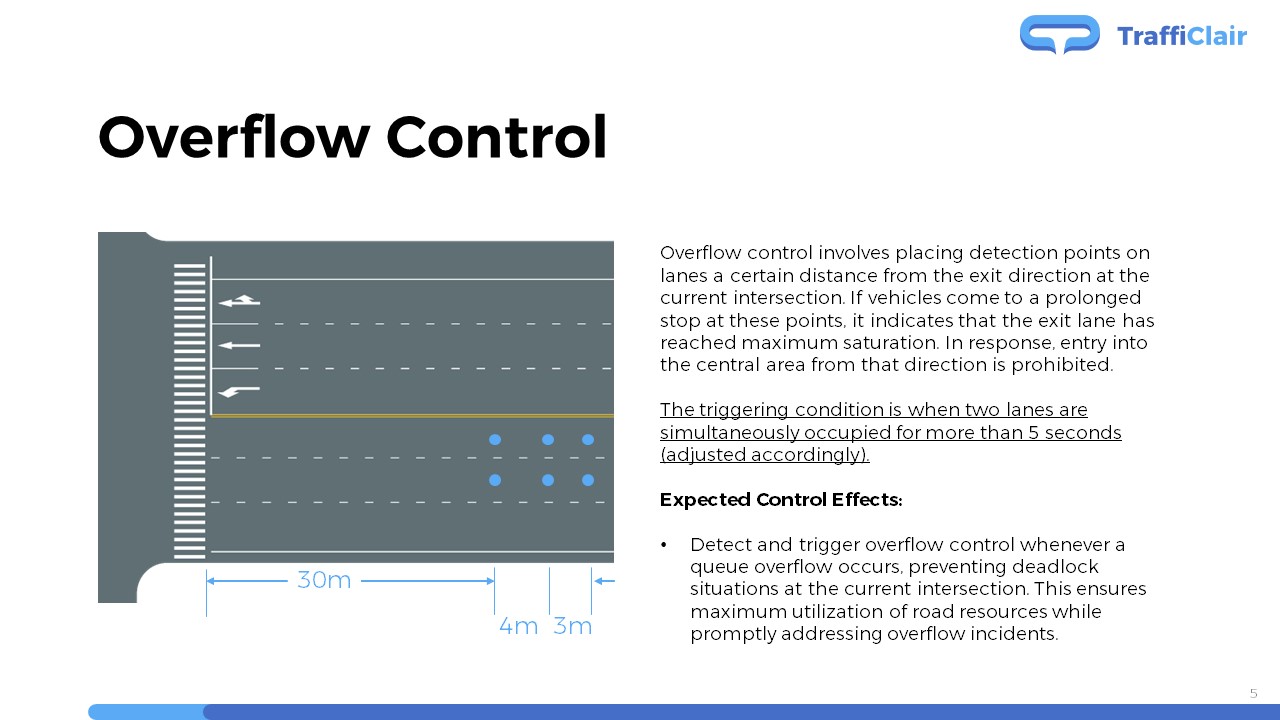 TraffiClair

Overflow Control

30m

4m 3m

Overflow control involves placing detection points on lanes a certain distance from the exit direction at the current intersection. If vehicles come to a prolonged stop at these points, it indicates that the exit lane has reached maximum saturation. In response, entry into the central area from that direction is prohibited.

The triggering condition is when two lanes are simultaneously occupied for more than 5 seconds (adjusted accordingly).

Expected Control Effects:

• Detect and trigger overflow control whenever a queue overflow occurs, preventing deadlock situations at the current intersection. This ensures maximum utilization of road resources while promptly addressing overflow incidents.

5